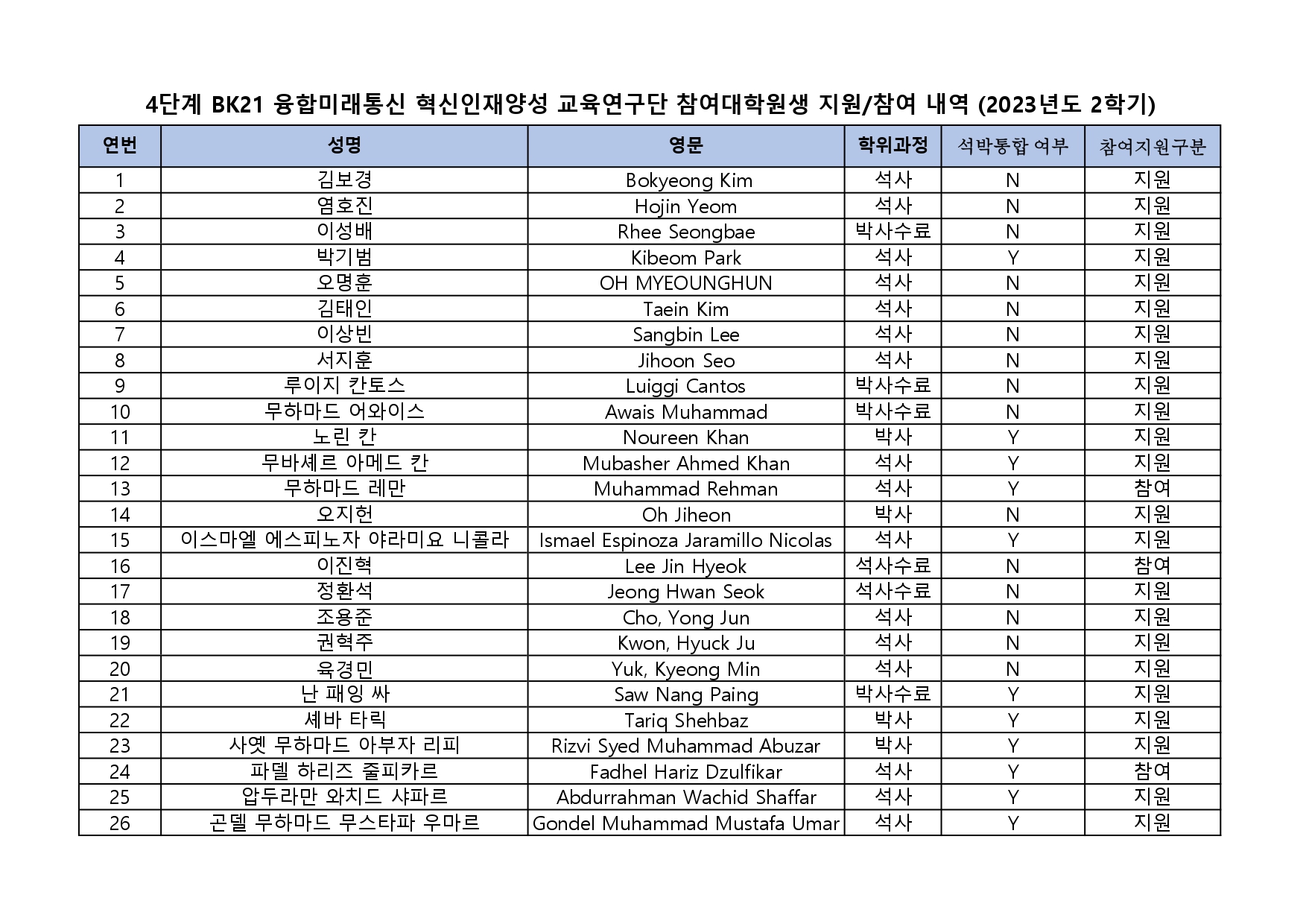 4단계 BK21 융합미래통신 혁신인재양성 교육연구단 참여대학원생 지원/참여 내역 (2023년도 2학기)

| 연번 | 성명 | 영문 | 학위과정 | 석박통합 여부 | 참여지원구분 |
|---|---|---|---|---|---|
| 1 | 김보경 | Bokyeong Kim | 석사 | N | 지원 |
| 2 | 염호진 | Hojin Yeom | 석사 | N | 지원 |
| 3 | 이성배 | Rhee Seongbae | 박사수료 | N | 지원 |
| 4 | 박기범 | Kibeom Park | 석사 | Y | 지원 |
| 5 | 오명훈 | OH MYEOUNGHUN | 석사 | N | 지원 |
| 6 | 김태인 | Taein Kim | 석사 | N | 지원 |
| 7 | 이상빈 | Sangbin Lee | 석사 | N | 지원 |
| 8 | 서지훈 | Jihoon Seo | 석사 | N | 지원 |
| 9 | 루이지 칸토스 | Luiggi Cantos | 박사수료 | N | 지원 |
| 10 | 무하마드 어와이스 | Awais Muhammad | 박사수료 | N | 지원 |
| 11 | 노린 칸 | Noureen Khan | 박사 | Y | 지원 |
| 12 | 무바셰르 아메드 칸 | Mubasher Ahmed Khan | 석사 | Y | 지원 |
| 13 | 무하마드 레만 | Muhammad Rehman | 석사 | Y | 참여 |
| 14 | 오지헌 | Oh Jiheon | 박사 | N | 지원 |
| 15 | 이스마엘 에스피노자 야라미요 니콜라 | Ismael Espinoza Jaramillo Nicolas | 석사 | Y | 지원 |
| 16 | 이진혁 | Lee Jin Hyeok | 석사수료 | N | 참여 |
| 17 | 정환석 | Jeong Hwan Seok | 석사수료 | N | 지원 |
| 18 | 조용준 | Cho, Yong Jun | 석사 | N | 지원 |
| 19 | 권혁주 | Kwon, Hyuck Ju | 석사 | N | 지원 |
| 20 | 육경민 | Yuk, Kyeong Min | 석사 | N | 지원 |
| 21 | 난 패잉 싸 | Saw Nang Paing | 박사수료 | Y | 지원 |
| 22 | 셰바 타릭 | Tariq Shehbaz | 박사 | Y | 지원 |
| 23 | 사옛 무하마드 아부자 리피 | Rizvi Syed Muhammad Abuzar | 박사 | Y | 지원 |
| 24 | 파델 하리즈 줄피카르 | Fadhel Hariz Dzulfikar | 석사 | Y | 참여 |
| 25 | 압두라만 와치드 샤파르 | Abdurrahman Wachid Shaffar | 석사 | Y | 지원 |
| 26 | 곤델 무하마드 무스타파 우마르 | Gondel Muhammad Mustafa Umar | 석사 | Y | 지원 |